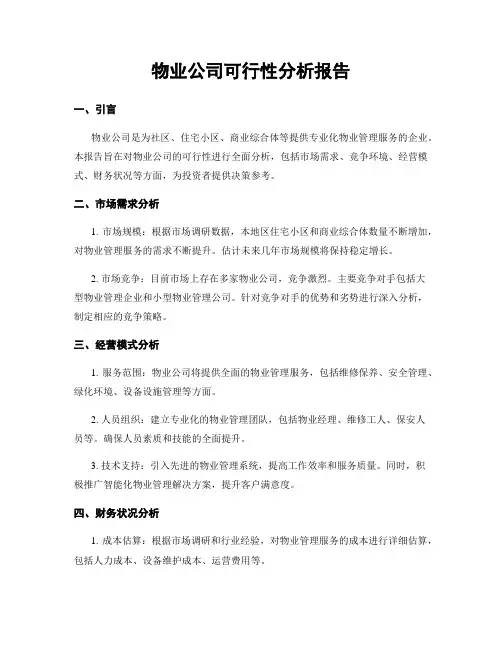 物业公司可行性分析报告

一、引言

物业公司是为社区、住宅小区、商业综合体等提供专业化物业管理服务的企业。本报告旨在对物业公司的可行性进行全面分析，包括市场需求、竞争环境、经营模式、财务状况等方面，为投资者提供决策参考。

二、市场需求分析

1. 市场规模：根据市场调研数据，本地区住宅小区和商业综合体数量不断增加，对物业管理服务的需求不断提升。估计未来几年市场规模将保持稳定增长。

2. 市场竞争：目前市场上存在多家物业公司，竞争激烈。主要竞争对手包括大型物业管理企业和小型物业管理公司。针对竞争对手的优势和劣势进行深入分析，制定相应的竞争策略。

三、经营模式分析

1. 服务范围：物业公司将提供全面的物业管理服务，包括维修保养、安全管理、绿化环境、设备设施管理等方面。

2. 人员组织：建立专业化的物业管理团队，包括物业经理、维修工人、保安人员等。确保人员素质和技能的全面提升。

3. 技术支持：引入先进的物业管理系统，提高工作效率和服务质量。同时，积极推广智能化物业管理解决方案，提升客户满意度。

四、财务状况分析

1. 成本估算：根据市场调研和行业经验，对物业管理服务的成本进行详细估算，包括人力成本、设备维护成本、运营费用等。